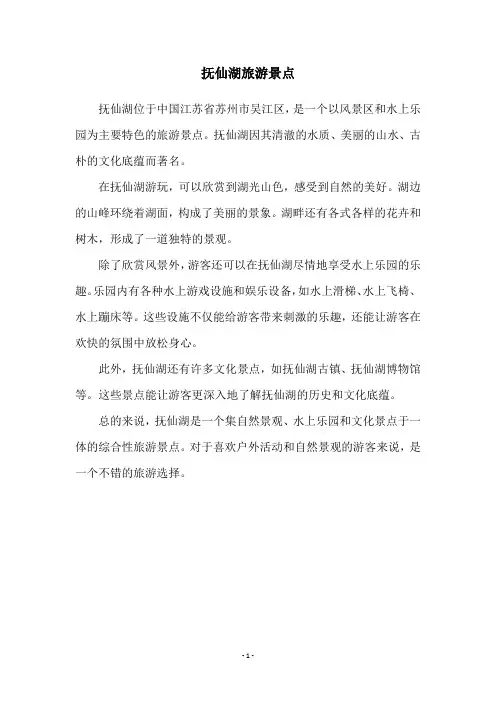 抚仙湖旅游景点

抚仙湖位于中国江苏省苏州市吴江区，是一个以风景区和水上乐园为主要特色的旅游景点。抚仙湖因其清澈的水质、美丽的山水、古朴的文化底蕴而著名。

在抚仙湖游玩，可以欣赏到湖光山色，感受到自然的美好。湖边的山峰环绕着湖面，构成了美丽的景象。湖畔还有各式各样的花卉和树木，形成了一道独特的景观。

除了欣赏风景外，游客还可以在抚仙湖尽情地享受水上乐园的乐趣。乐园内有各种水上游戏设施和娱乐设备，如水上滑梯、水上飞椅、水上蹦床等。这些设施不仅能给游客带来刺激的乐趣，还能让游客在欢快的氛围中放松身心。

此外，抚仙湖还有许多文化景点，如抚仙湖古镇、抚仙湖博物馆等。这些景点能让游客更深入地了解抚仙湖的历史和文化底蕴。

总的来说，抚仙湖是一个集自然景观、水上乐园和文化景点于一体的综合性旅游景点。对于喜欢户外活动和自然景观的游客来说，是一个不错的旅游选择。

- 1 -